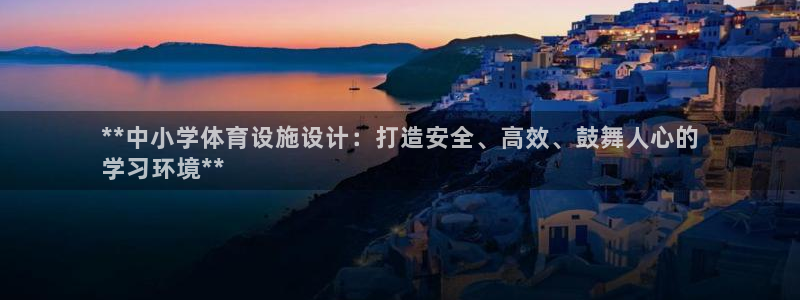 **中小学体育设施设计：打造安全、高效、鼓舞人心的学习环境**